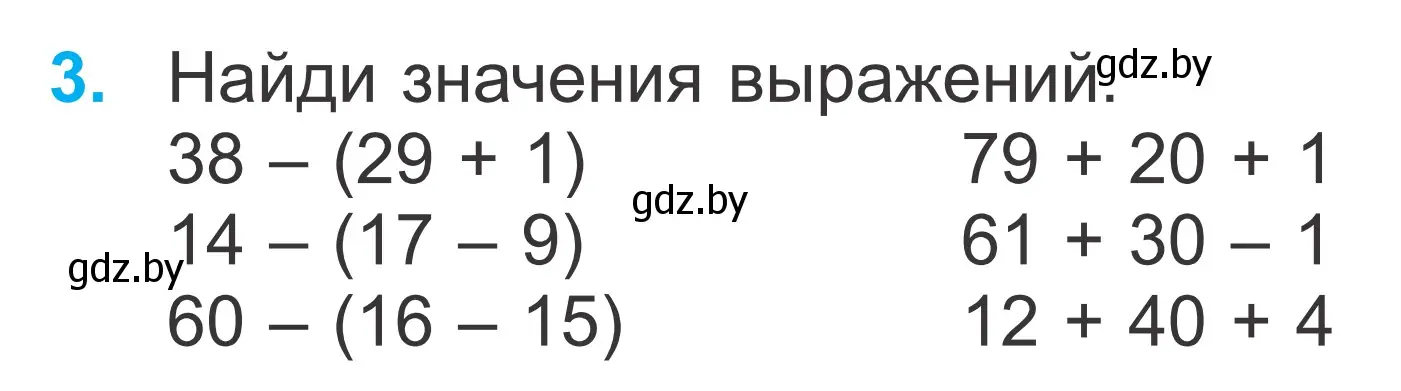 3. Найди значения выражений. gdz.by

$38 - (29 + 1)$

$14 - (17 - 9)$

$60 - (16 - 15)$

gdz.by

gdz.by

$79 + 20 + 1$

$61 + 30 - 1$

$12 + 40 + 4$